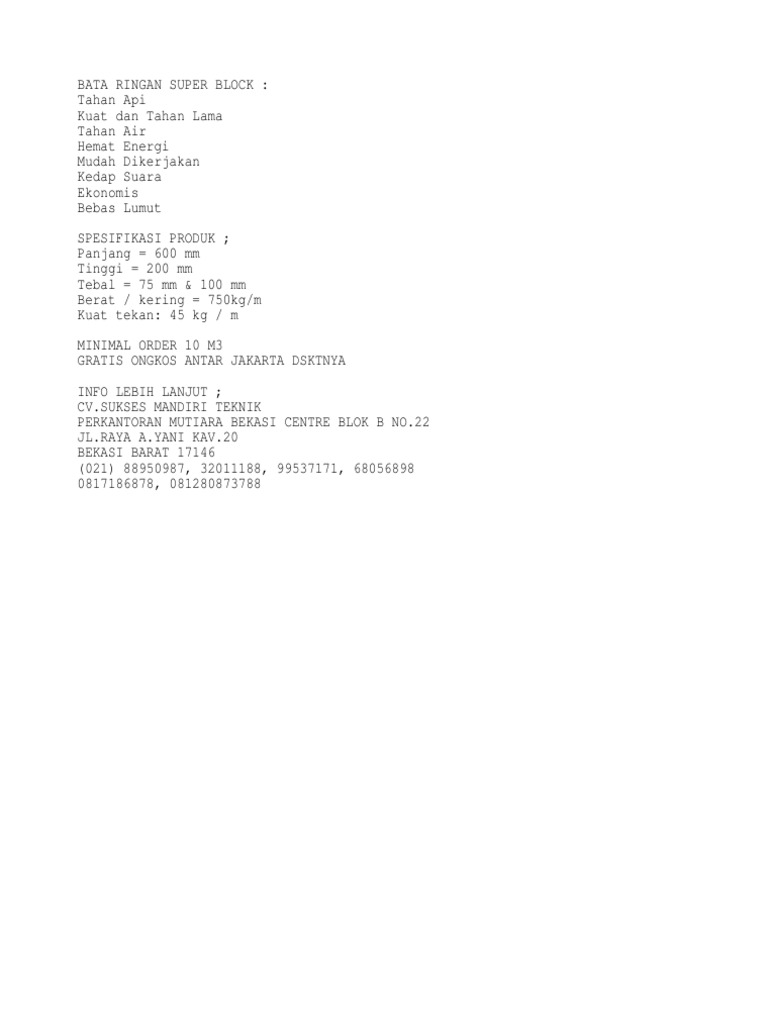 BATA RINGAN SUPER BLOCK :
Tahan Api
Kuat dan Tahan Lama
Tahan Air
Hemat Energi
Mudah Dikerjakan
Kedap Suara
Ekonomis
Bebas Lumut

SPESIFIKASI PRODUK ;
Panjang = 600 mm
Tinggi = 200 mm
Tebal = 75 mm & 100 mm
Berat / kering = 750kg/m
Kuat tekan: 45 kg / m

MINIMAL ORDER 10 M3
GRATIS ONGKOS ANTAR JAKARTA DSKTNYA

INFO LEBIH LANJUT ;
CV.SUKSES MANDIRI TEKNIK
PERKANTORAN MUTIARA BEKASI CENTRE BLOK B NO.22
JL.RAYA A.YANI KAV.20
BEKASI BARAT 17146
(021) 88950987, 32011188, 99537171, 68056898
0817186878, 081280873788